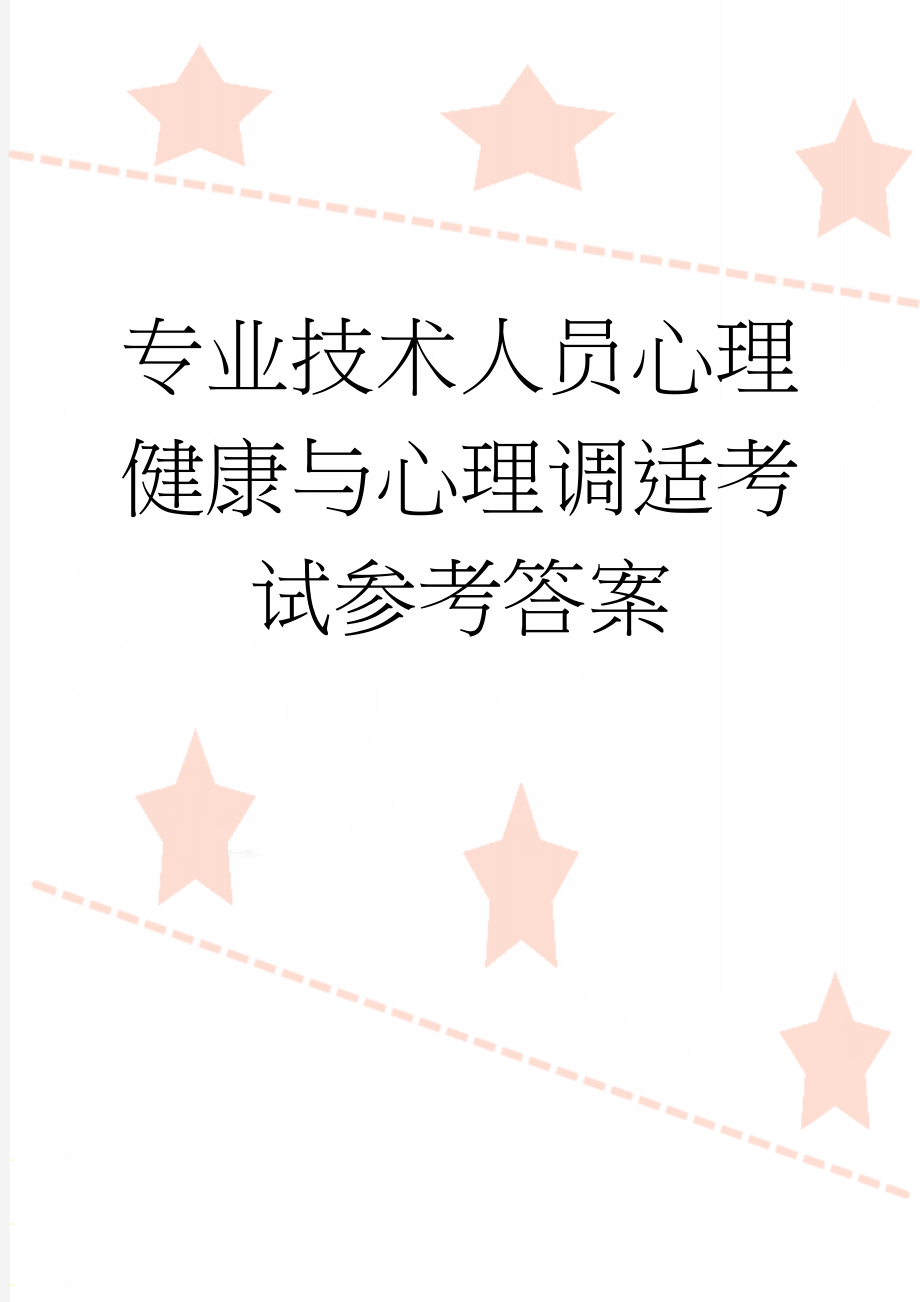 专业技术人员心理健康与心理调适考试参考答案